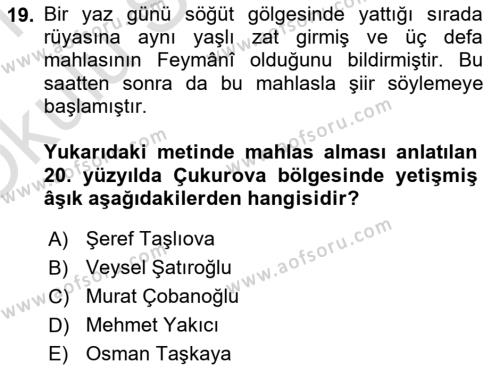 19. Bir yaz günü söğüt gölgesinde yattığı sırada rüyasına aynı yaşlı zat girmiş ve üç defa mahlasının Feymânî olduğunu bildirmiştir. Bu saatten sonra da bu mahlasla şiir söylemeye başlamıştır.

Yukarıdaki metinde mahlas alması anlatılan 20. yüzyılda Çukurova bölgesinde yetişmiş âşık aşağıdakilerden hangisidir?

A) Şeref Taşlıova
B) Veysel Şatıroğlu
C) Murat Çobanoğlu
D) Mehmet Yakıcı
E) Osman Taşkaya

www.aofsoru.com